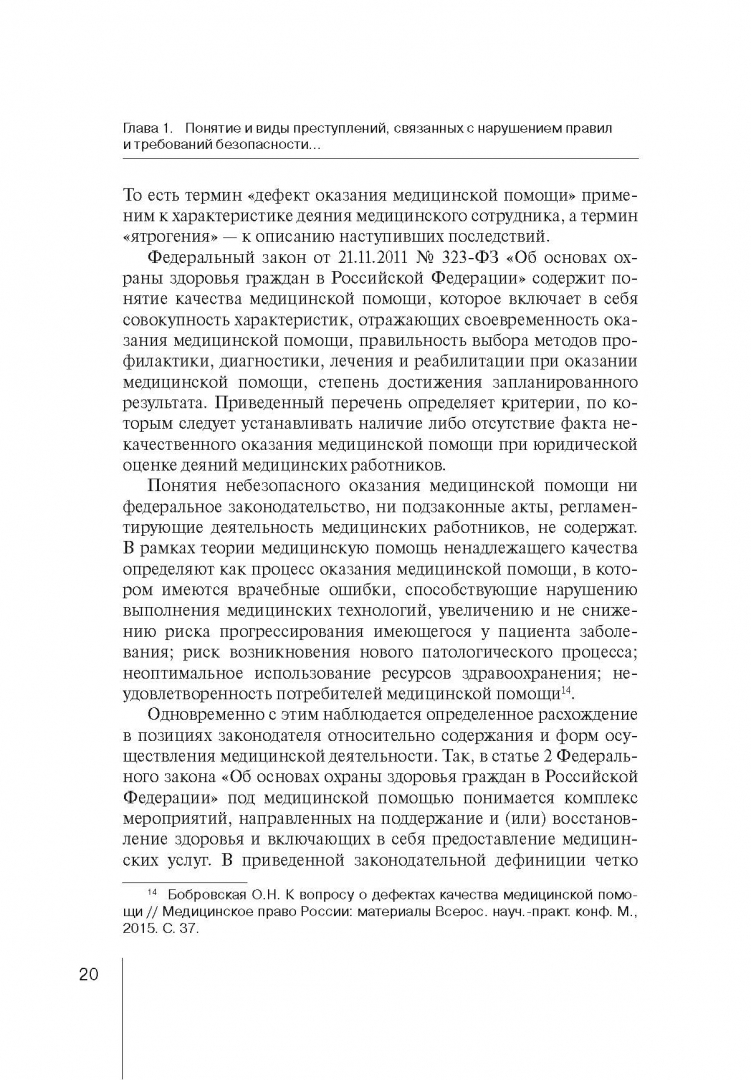 Глава 1. Понятие и виды преступлений, связанных с нарушением правил и требований безопасности...

То есть термин «дефект оказания медицинской помощи» применим к характеристике деяния медицинского сотрудника, а термин «ятрогения» — к описанию наступивших последствий.

Федеральный закон от 21.11.2011 № 323-ФЗ «Об основах охраны здоровья граждан в Российской Федерации» содержит понятие качества медицинской помощи, которое включает в себя совокупность характеристик, отражающих своевременность оказания медицинской помощи, правильность выбора методов профилактики, диагностики, лечения и реабилитации при оказании медицинской помощи, степень достижения запланированного результата. Приведенный перечень определяет критерии, по которым следует устанавливать наличие либо отсутствие факта некачественного оказания медицинской помощи при юридической оценке деяний медицинских работников.

Понятия небезопасного оказания медицинской помощи ни федеральное законодательство, ни подзаконные акты, регламентирующие деятельность медицинских работников, не содержат. В рамках теории медицинскую помощь ненадлежащего качества определяют как процесс оказания медицинской помощи, в котором имеются врачебные ошибки, способствующие нарушению выполнения медицинских технологий, увеличению и не снижению риска прогрессирования имеющегося у пациента заболевания; риск возникновения нового патологического процесса; неоптимальное использование ресурсов здравоохранения; неудовлетворенность потребителей медицинской помощи$^{14}$.

Одновременно с этим наблюдается определенное расхождение в позициях законодателя относительно содержания и форм осуществления медицинской деятельности. Так, в статье 2 Федерального закона «Об основах охраны здоровья граждан в Российской Федерации» под медицинской помощью понимается комплекс мероприятий, направленных на поддержание и (или) восстановление здоровья и включающих в себя предоставление медицинских услуг. В приведенной законодательной дефиниции четко

$^{14}$ Бобровская О.Н. К вопросу о дефектах качества медицинской помощи // Медицинское право России: материалы Всерос. науч.-практ. конф. М., 2015. С. 37.

20